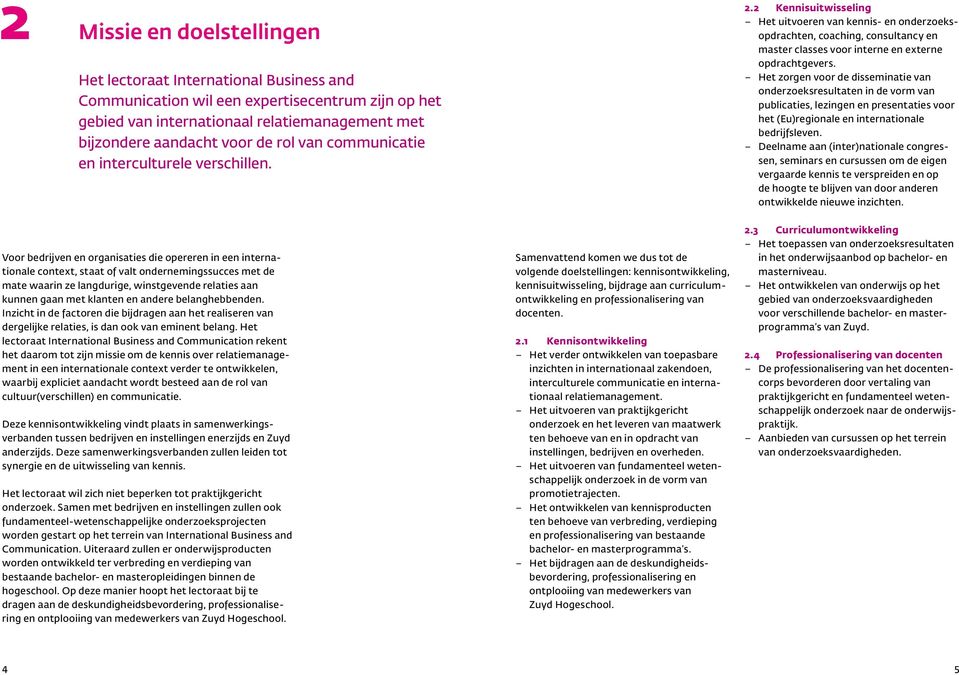 2 Missie en doelstellingen

Het lectoraat International Business and Communication wil een expertisecentrum zijn op het gebied van internationaal relatiemanagement met bijzondere aandacht voor de rol van communicatie en interculturele verschillen.

Voor bedrijven en organisaties die opereren in een internationale context, staat of valt ondernemingssucces met de mate waarin ze langdurige, winstgevende relaties aan kunnen gaan met klanten en andere belanghebbenden. Inzicht in de factoren die bijdragen aan het realiseren van dergelijke relaties, is dan ook van eminent belang. Het lectoraat International Business and Communication rekent het daarom tot zijn missie om de kennis over relatiemanagement in een internationale context verder te ontwikkelen, waarbij expliciet aandacht wordt besteed aan de rol van cultuur(verschillen) en communicatie.

Deze kennisontwikkeling vindt plaats in samenwerkingsverbanden tussen bedrijven en instellingen enerzijds en Zuyd anderzijds. Deze samenwerkingsverbanden zullen leiden tot synergie en de uitwisseling van kennis.

Het lectoraat wil zich niet beperken tot praktijkgericht onderzoek. Samen met bedrijven en instellingen zullen ook fundamenteel-wetenschappelijke onderzoeksprojecten worden gestart op het terrein van International Business and Communication. Uiteraard zullen er onderwijsproducten worden ontwikkeld ter verbreding en verdieping van bestaande bachelor- en masteropleidingen binnen de hogeschool. Op deze manier hoopt het lectoraat bij te dragen aan de deskundigheidsbevordering, professionalisering en ontplooiing van medewerkers van Zuyd Hogeschool.

Samenvattend komen we dus tot de volgende doelstellingen: kennisontwikkeling, kennisuitwisseling, bijdrage aan curriculumontwikkeling en professionalisering van docenten.

2.1 Kennisontwikkeling
– Het verder ontwikkelen van toepasbare inzichten in internationaal zakendoen, interculturele communicatie en internationaal relatiemanagement.
– Het uitvoeren van praktijkgericht onderzoek en het leveren van maatwerk ten behoeve van en in opdracht van instellingen, bedrijven en overheden.
– Het uitvoeren van fundamenteel wetenschappelijk onderzoek in de vorm van promotietrajecten.
– Het ontwikkelen van kennisproducten ten behoeve van verbreding, verdieping en professionalisering van bestaande bachelor- en masterprogramma's.
– Het bijdragen aan de deskundigheidsbevordering, professionalisering en ontplooiing van medewerkers van Zuyd Hogeschool.

2.2 Kennisuitwisseling
– Het uitvoeren van kennis- en onderzoeksopdrachten, coaching, consultancy en master classes voor interne en externe opdrachtgevers.
– Het zorgen voor de disseminatie van onderzoeksresultaten in de vorm van publicaties, lezingen en presentaties voor het (Eu)regionale en internationale bedrijfsleven.
– Deelname aan (inter)nationale congressen, seminars en cursussen om de eigen vergaarde kennis te verspreiden en op de hoogte te blijven van door anderen ontwikkelde nieuwe inzichten.

2.3 Curriculumontwikkeling
– Het toepassen van onderzoeksresultaten in het onderwijsaanbod op bachelor- en masterniveau.
– Het ontwikkelen van onderwijs op het gebied van onderzoeksvaardigheden voor verschillende bachelor- en masterprogramma's van Zuyd.

2.4 Professionalisering van docenten
– De professionalisering van het docentencorps bevorderen door vertaling van praktijkgericht en fundamenteel wetenschappelijk onderzoek naar de onderwijspraktijk.
– Aanbieden van cursussen op het terrein van onderzoeksvaardigheden.

4

5